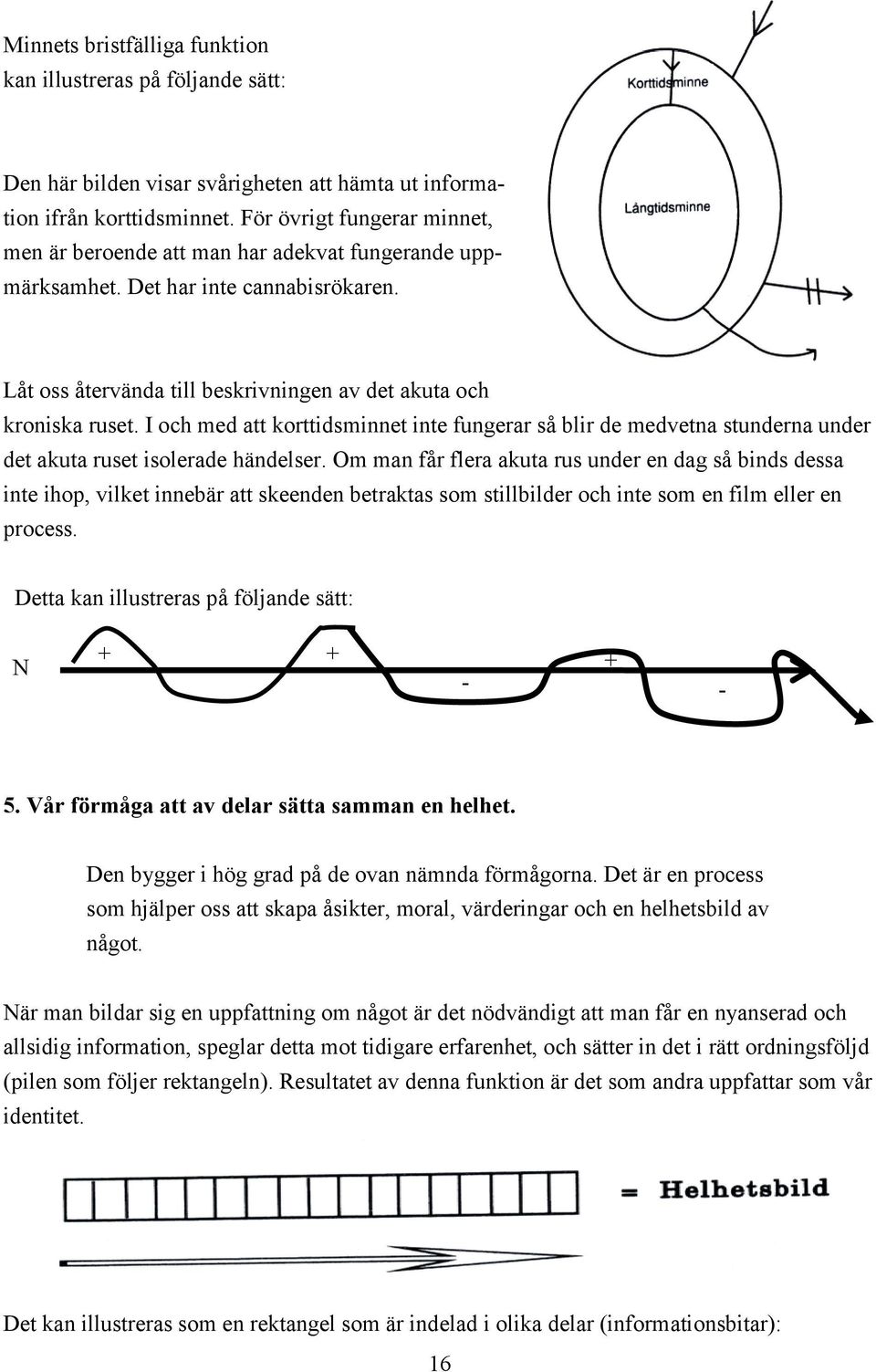 Minnets bristfälliga funktion kan illustreras på följande sätt:

Korttidsminne

Långtidsminne

Den här bilden visar svårigheten att hämta ut information ifrån korttidsminnet. För övrigt fungerar minnet, men är beroende att man har adekvat fungerande uppmärksamhet. Det har inte cannabisrökaren.

Låt oss återvända till beskrivningen av det akuta och kroniska ruset. I och med att korttidsminnet inte fungerar så blir de medvetna stunderna under det akuta ruset isolerade händelser. Om man får flera akuta rus under en dag så binds dessa inte ihop, vilket innebär att skeenden betraktas som stillbilder och inte som en film eller en process.

Detta kan illustreras på följande sätt:

N + + - + -

5. Vår förmåga att av delar sätta samman en helhet.

Den bygger i hög grad på de ovan nämnda förmågorna. Det är en process som hjälper oss att skapa åsikter, moral, värderingar och en helhetsbild av något.

När man bildar sig en uppfattning om något är det nödvändigt att man får en nyanserad och allsidig information, speglar detta mot tidigare erfarenhet, och sätter in det i rätt ordningsföljd (pilen som följer rektangeln). Resultatet av denna funktion är det som andra uppfattar som vår identitet.

= Helhetsbild

Det kan illustreras som en rektangel som är indelad i olika delar (informationsbitar):

16